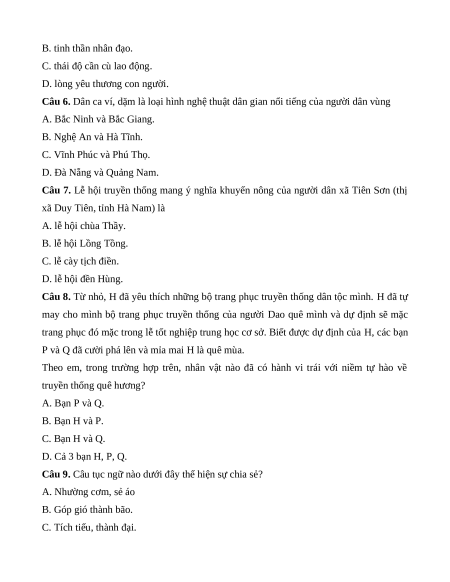 B. tinh thần nhân đạo.
C. thái độ cần cù lao động.
D. lòng yêu thương con người.
**Câu 6.** Dân ca ví, dặm là loại hình nghệ thuật dân gian nổi tiếng của người dân vùng
A. Bắc Ninh và Bắc Giang.
B. Nghệ An và Hà Tĩnh.
C. Vĩnh Phúc và Phú Thọ.
D. Đà Nẵng và Quảng Nam.
**Câu 7.** Lễ hội truyền thống mang ý nghĩa khuyến nông của người dân xã Tiên Sơn (thị xã Duy Tiên, tỉnh Hà Nam) là
A. lễ hội chùa Thầy.
B. lễ hội Lồng Tồng.
C. lễ cày tịch điền.
D. lễ hội đền Hùng.
**Câu 8.** Từ nhỏ, H đã yêu thích những bộ trang phục truyền thống dân tộc mình. H đã tự may cho mình bộ trang phục truyền thống của người Dao quê mình và dự định sẽ mặc trang phục đó mặc trong lễ tốt nghiệp trung học cơ sở. Biết được dự định của H, các bạn P và Q đã cười phá lên và mỉa mai H là quê mùa.
Theo em, trong trường hợp trên, nhân vật nào đã có hành vi trái với niềm tự hào về truyền thống quê hương?
A. Bạn P và Q.
B. Bạn H và P.
C. Bạn H và Q.
D. Cả 3 bạn H, P, Q.
**Câu 9.** Câu tục ngữ nào dưới đây thể hiện sự chia sẻ?
A. Nhường cơm, sẻ áo
B. Góp gió thành bão.
C. Tích tiểu, thành đại.